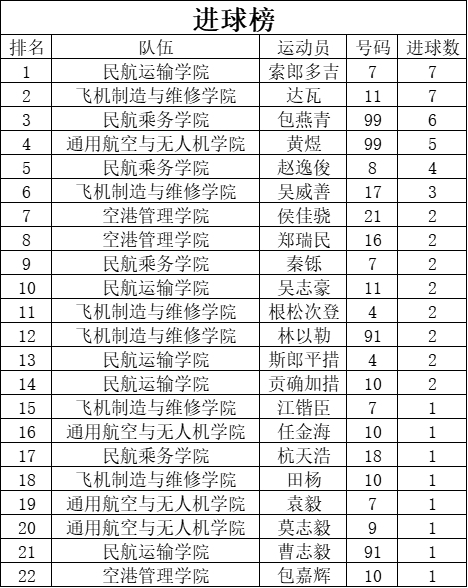 进球榜

| 排名 | 队伍 | 运动员 | 号码 | 进球数 |
|---|---|---|---|---|
| 1 | 民航运输学院 | 索郎多吉 | 7 | 7 |
| 2 | 飞机制造与维修学院 | 达瓦 | 11 | 7 |
| 3 | 民航乘务学院 | 包燕青 | 99 | 6 |
| 4 | 通用航空与无人机学院 | 黄煜 | 99 | 5 |
| 5 | 民航乘务学院 | 赵逸俊 | 8 | 4 |
| 6 | 飞机制造与维修学院 | 吴威善 | 17 | 3 |
| 7 | 空港管理学院 | 侯佳骁 | 21 | 2 |
| 8 | 空港管理学院 | 郑瑞民 | 16 | 2 |
| 9 | 民航乘务学院 | 秦铄 | 7 | 2 |
| 10 | 民航运输学院 | 吴志豪 | 11 | 2 |
| 11 | 飞机制造与维修学院 | 根松次登 | 4 | 2 |
| 12 | 飞机制造与维修学院 | 林以勒 | 91 | 2 |
| 13 | 民航运输学院 | 斯郎平措 | 4 | 2 |
| 14 | 民航运输学院 | 贡确加措 | 10 | 2 |
| 15 | 飞机制造与维修学院 | 江锴臣 | 7 | 1 |
| 16 | 通用航空与无人机学院 | 任金海 | 10 | 1 |
| 17 | 民航乘务学院 | 杭天浩 | 18 | 1 |
| 18 | 飞机制造与维修学院 | 田杨 | 10 | 1 |
| 19 | 通用航空与无人机学院 | 袁毅 | 7 | 1 |
| 20 | 通用航空与无人机学院 | 莫志毅 | 9 | 1 |
| 21 | 民航运输学院 | 曹志毅 | 91 | 1 |
| 22 | 空港管理学院 | 包嘉辉 | 10 | 1 |